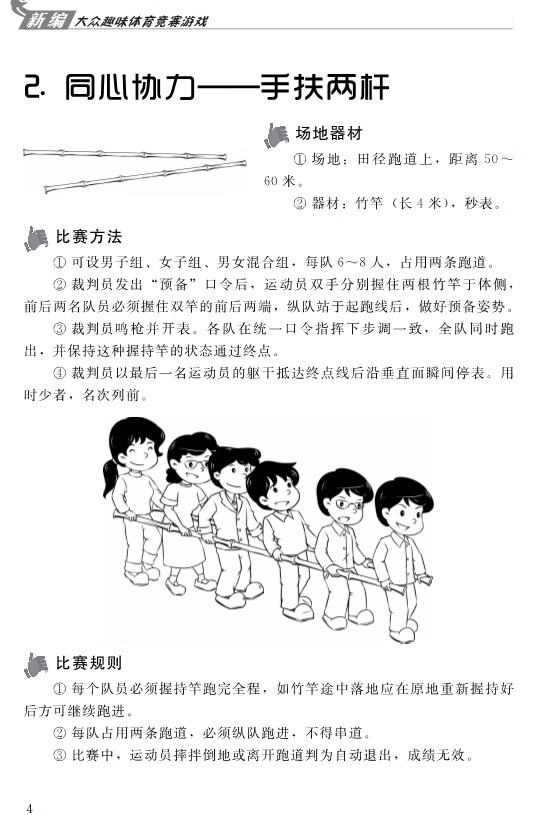 新编 大众趣味体育竞赛游戏

2. 同心协力——手扶两杆

场地器材

① 场地：田径跑道上，距离 50～60 米。

② 器材：竹竿（长 4 米），秒表。

比赛方法

① 可设男子组、女子组、男女混合组，每队 6～8 人，占用两条跑道。

② 裁判员发出“预备”口令后，运动员双手分别握住两根竹竿于体侧，前后两名队员必须握住双竿的前后两端，纵队站于起跑线后，做好预备姿势。

③ 裁判员鸣枪并开表。各队在统一口令指挥下步调一致，全队同时跑出，并保持这种握持竿的状态通过终点。

④ 裁判员以最后一名运动员的躯干抵达终点线后沿垂直面瞬间停表。用时少者，名次列前。

比赛规则

① 每个队员必须握持竿跑完全程，如竹竿途中落地应在原地重新握持好后方可继续跑进。

② 每队占用两条跑道，必须纵队跑进，不得串道。

③ 比赛中，运动员摔拌倒地或离开跑道判为自动退出，成绩无效。

4